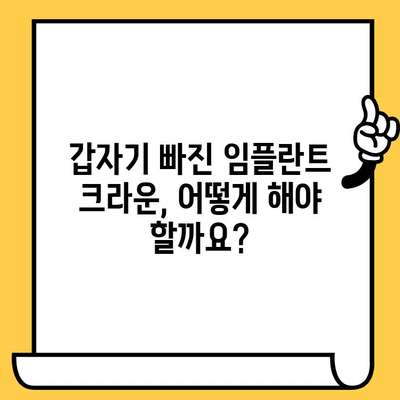 갑자기 빠진 임플란트 크라운, 어떻게 해야 할까요?